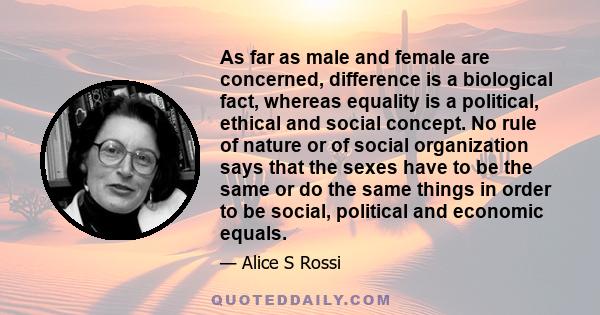 As far as male and female are concerned, difference is a biological fact, whereas equality is a political, ethical and social concept. No rule of nature or of social organization says that the sexes have to be the same or do the same things in order to be social, political and economic equals.

— Alice S Rossi

QUOTEDDAILY.COM